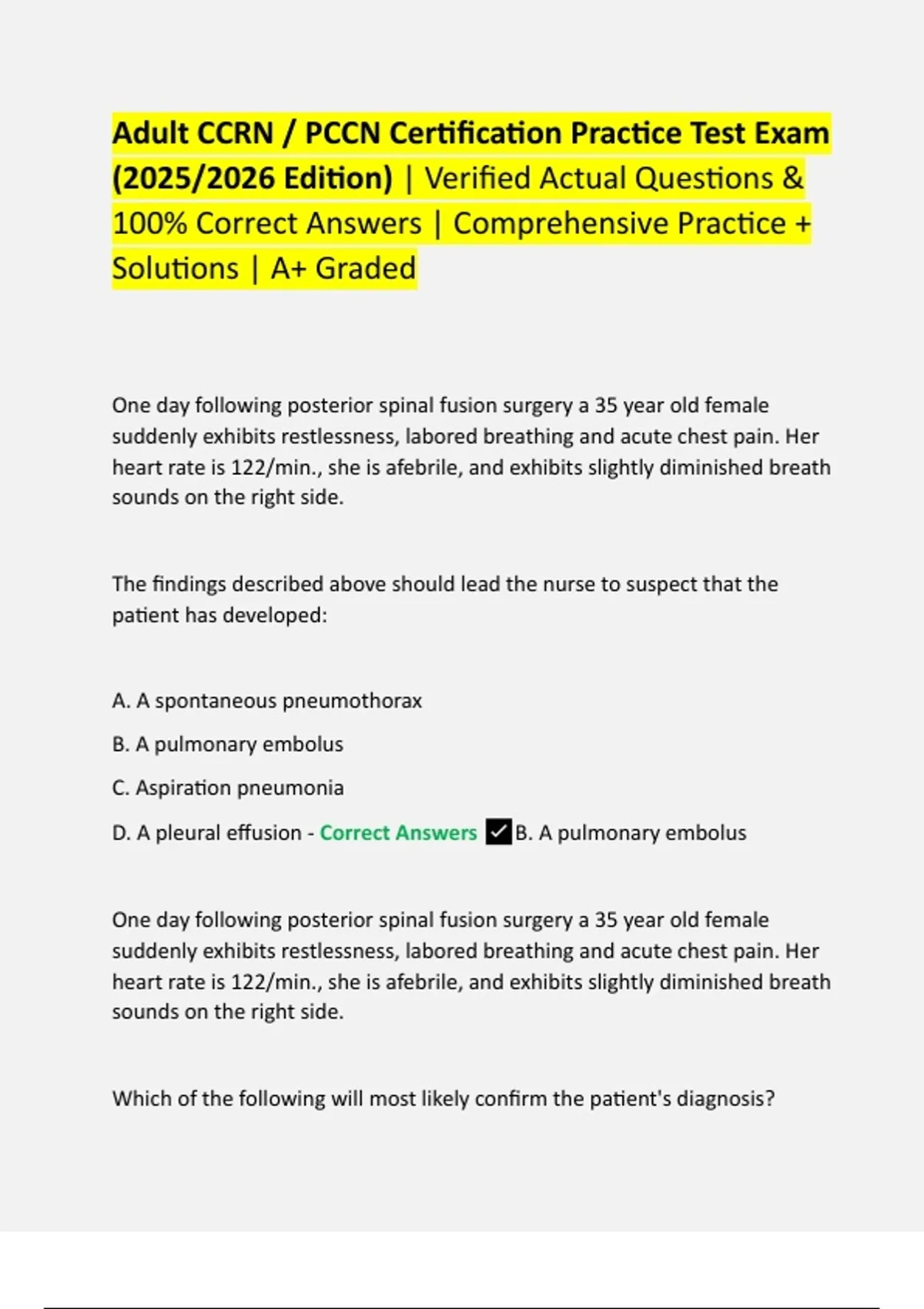 Adult CCRN / PCCN Certification Practice Test Exam (2025/2026 Edition) | Verified Actual Questions & 100% Correct Answers | Comprehensive Practice + Solutions | A+ Graded

One day following posterior spinal fusion surgery a 35 year old female suddenly exhibits restlessness, labored breathing and acute chest pain. Her heart rate is 122/min., she is afebrile, and exhibits slightly diminished breath sounds on the right side.

The findings described above should lead the nurse to suspect that the patient has developed:

A. A spontaneous pneumothorax

B. A pulmonary embolus

C. Aspiration pneumonia

D. A pleural effusion - Correct Answers ✓B. A pulmonary embolus

One day following posterior spinal fusion surgery a 35 year old female suddenly exhibits restlessness, labored breathing and acute chest pain. Her heart rate is 122/min., she is afebrile, and exhibits slightly diminished breath sounds on the right side.

Which of the following will most likely confirm the patient's diagnosis?